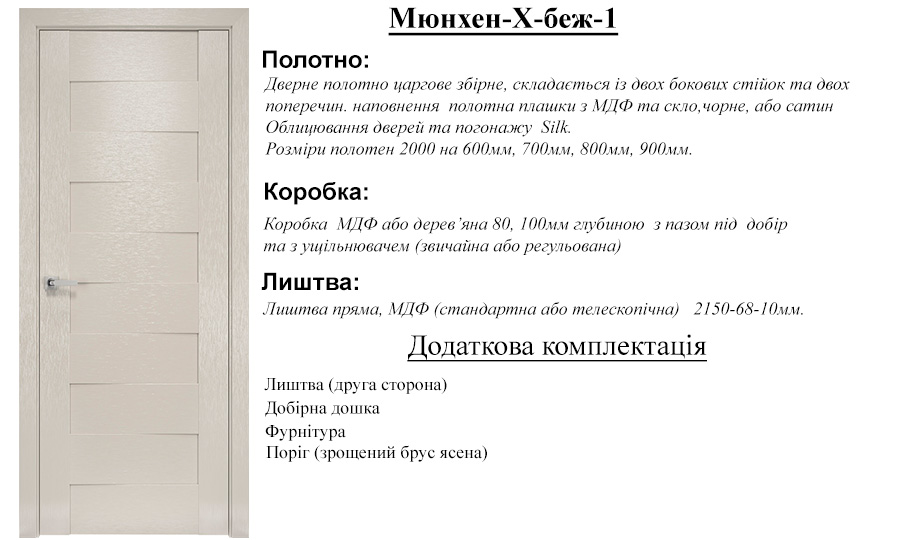 Мюнхен-Х-беж-1

Полотно:

Дверне полотно царгове збірне, складається із двох бокових стійок та двох поперечин. наповнення полотна плашки з МДФ та скло,чорне, або сатин Облицювання дверей та погонажу Silk.
Розміри полотен 2000 на 600мм, 700мм, 800мм, 900мм.

Коробка:

Коробка МДФ або дерев'яна 80, 100мм глубиною з пазом під добір та з ущільнювачем (звичайна або регульована)

Лиштва:

Лиштва пряма, МДФ (стандартна або телескопічна) 2150-68-10мм.

Додаткова комплектація

Лиштва (друга сторона)
Добірна дошка
Фурнітура
Поріг (зрощений брус ясена)